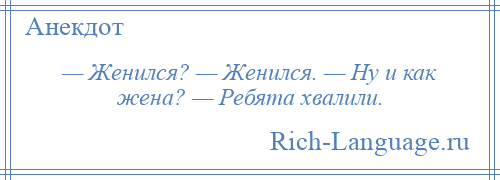 Анекдот

— Женился? — Женился. — Ну и как жена? — Ребята хвалили.

Rich-Language.ru